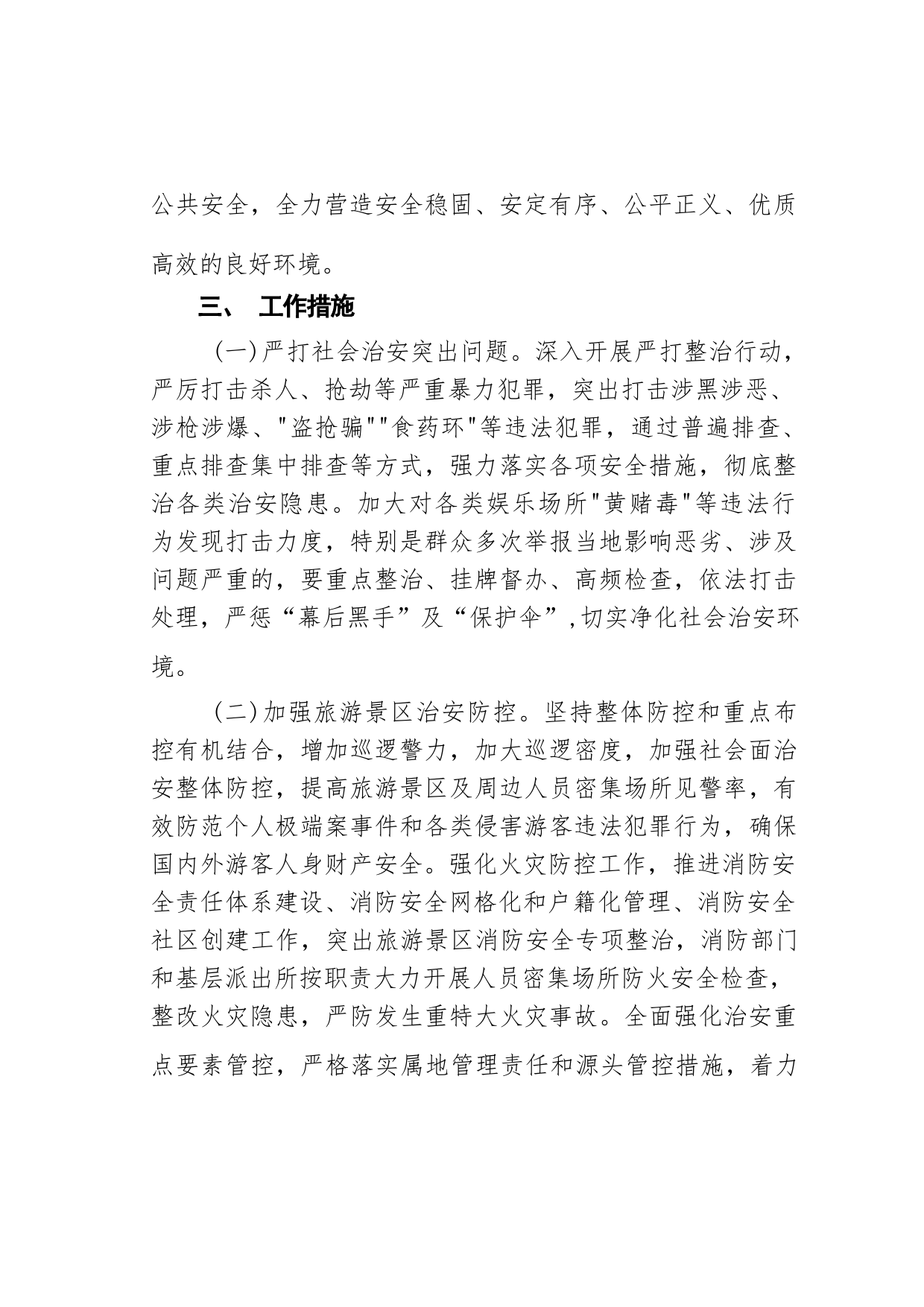 公共安全，全力营造安全稳固、安定有序、公平正义、优质高效的良好环境。

三、 工作措施

(一)严打社会治安突出问题。深入开展严打整治行动，严厉打击杀人、抢劫等严重暴力犯罪，突出打击涉黑涉恶、涉枪涉爆、"盗抢骗""食药环"等违法犯罪，通过普遍排查、重点排查集中排查等方式，强力落实各项安全措施，彻底整治各类治安隐患。加大对各类娱乐场所"黄赌毒"等违法行为发现打击力度，特别是群众多次举报当地影响恶劣、涉及问题严重的，要重点整治、挂牌督办、高频检查，依法打击处理，严惩“幕后黑手”及“保护伞”,切实净化社会治安环境。

(二)加强旅游景区治安防控。坚持整体防控和重点布控有机结合，增加巡逻警力，加大巡逻密度，加强社会面治安整体防控，提高旅游景区及周边人员密集场所见警率，有效防范个人极端案事件和各类侵害游客违法犯罪行为，确保国内外游客人身财产安全。强化火灾防控工作，推进消防安全责任体系建设、消防安全网格化和户籍化管理、消防安全社区创建工作，突出旅游景区消防安全专项整治，消防部门和基层派出所按职责大力开展人员密集场所防火安全检查，整改火灾隐患，严防发生重特大火灾事故。全面强化治安重点要素管控，严格落实属地管理责任和源头管控措施，着力